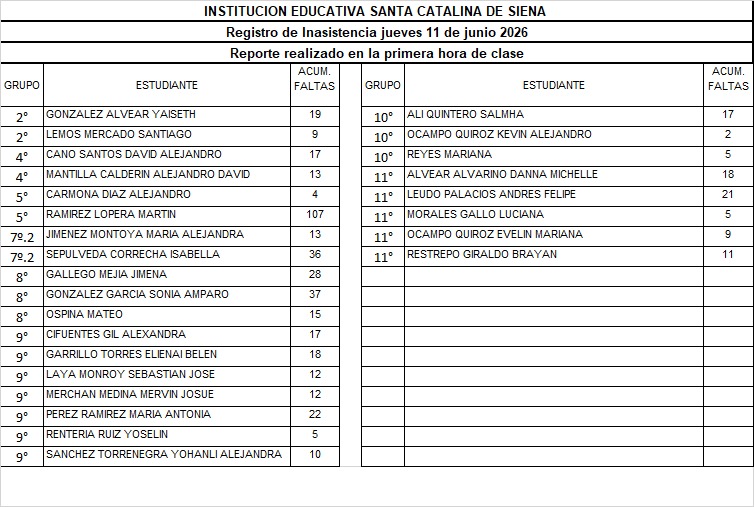 INSTITUCION EDUCATIVA SANTA CATALINA DE SIENA

Registro de Inasistencia jueves 11 de junio 2026

Reporte realizado en la primera hora de clase

| GRUPO | ESTUDIANTE | ACUM. FALTAS |
|---|---|---|
| 2° | GONZALEZ ALVEAR YAISETH | 19 |
| 2° | LEMOS MERCADO SANTIAGO | 9 |
| 4° | CANO SANTOS DAVID ALEJANDRO | 17 |
| 4° | MANTILLA CALDERIN ALEJANDRO DAVID | 13 |
| 5° | CARMONA DIAZ ALEJANDRO | 4 |
| 5° | RAMIREZ LOPERA MARTIN | 107 |
| 7º.2 | JIMENEZ MONTOYA MARIA ALEJANDRA | 13 |
| 7º.2 | SEPULVEDA CORRECHA ISABELLA | 36 |
| 8° | GALLEGO MEJIA JIMENA | 28 |
| 8° | GONZALEZ GARCIA SONIA AMPARO | 37 |
| 8° | OSPINA MATEO | 15 |
| 9° | CIFUENTES GIL ALEXANDRA | 17 |
| 9° | GARRILLO TORRES ELIENAI BELEN | 18 |
| 9° | LAYA MONROY SEBASTIAN JOSE | 12 |
| 9° | MERCHAN MEDINA MERVIN JOSUE | 12 |
| 9° | PEREZ RAMIREZ MARIA ANTONIA | 22 |
| 9° | RENTERIA RUIZ YOSELIN | 5 |
| 9° | SANCHEZ TORRENEGRA YOHANLI ALEJANDRA | 10 |

| GRUPO | ESTUDIANTE | ACUM. FALTAS |
|---|---|---|
| 10° | ALI QUINTERO SALMHA | 17 |
| 10° | OCAMPO QUIROZ KEVIN ALEJANDRO | 2 |
| 10° | REYES MARIANA | 5 |
| 11° | ALVEAR ALVARINO DANNA MICHELLE | 18 |
| 11° | LEUDO PALACIOS ANDRES FELIPE | 21 |
| 11° | MORALES GALLO LUCIANA | 5 |
| 11° | OCAMPO QUIROZ EVELIN MARIANA | 9 |
| 11° | RESTREPO GIRALDO BRAYAN | 11 |